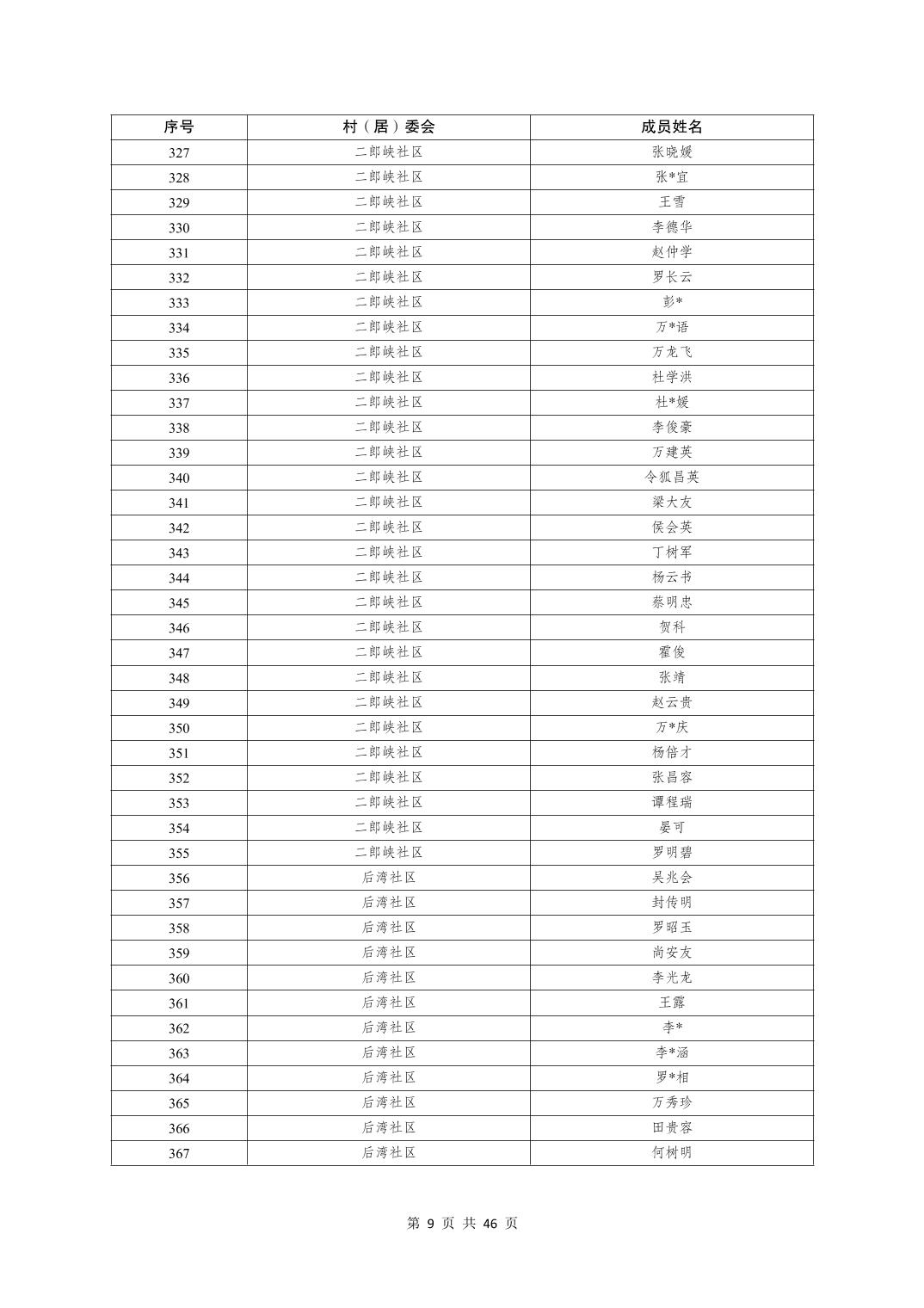 | 序号 | 村（居）委会 | 成员姓名 |
|---|---|---|
| 327 | 二郎峡社区 | 张晓媛 |
| 328 | 二郎峡社区 | 张*宜 |
| 329 | 二郎峡社区 | 王雪 |
| 330 | 二郎峡社区 | 李德华 |
| 331 | 二郎峡社区 | 赵仲学 |
| 332 | 二郎峡社区 | 罗长云 |
| 333 | 二郎峡社区 | 彭* |
| 334 | 二郎峡社区 | 万*语 |
| 335 | 二郎峡社区 | 万龙飞 |
| 336 | 二郎峡社区 | 杜学洪 |
| 337 | 二郎峡社区 | 杜*媛 |
| 338 | 二郎峡社区 | 李俊豪 |
| 339 | 二郎峡社区 | 万建英 |
| 340 | 二郎峡社区 | 令狐昌英 |
| 341 | 二郎峡社区 | 梁大友 |
| 342 | 二郎峡社区 | 侯会英 |
| 343 | 二郎峡社区 | 丁树军 |
| 344 | 二郎峡社区 | 杨云书 |
| 345 | 二郎峡社区 | 蔡明忠 |
| 346 | 二郎峡社区 | 贺科 |
| 347 | 二郎峡社区 | 霍俊 |
| 348 | 二郎峡社区 | 张靖 |
| 349 | 二郎峡社区 | 赵云贵 |
| 350 | 二郎峡社区 | 万*庆 |
| 351 | 二郎峡社区 | 杨倍才 |
| 352 | 二郎峡社区 | 张昌容 |
| 353 | 二郎峡社区 | 谭程瑞 |
| 354 | 二郎峡社区 | 晏可 |
| 355 | 二郎峡社区 | 罗明碧 |
| 356 | 后湾社区 | 吴兆会 |
| 357 | 后湾社区 | 封传明 |
| 358 | 后湾社区 | 罗昭玉 |
| 359 | 后湾社区 | 尚安友 |
| 360 | 后湾社区 | 李光龙 |
| 361 | 后湾社区 | 王露 |
| 362 | 后湾社区 | 李* |
| 363 | 后湾社区 | 李*涵 |
| 364 | 后湾社区 | 罗*相 |
| 365 | 后湾社区 | 万秀珍 |
| 366 | 后湾社区 | 田贵容 |
| 367 | 后湾社区 | 何树明 |

第 9 页 共 46 页